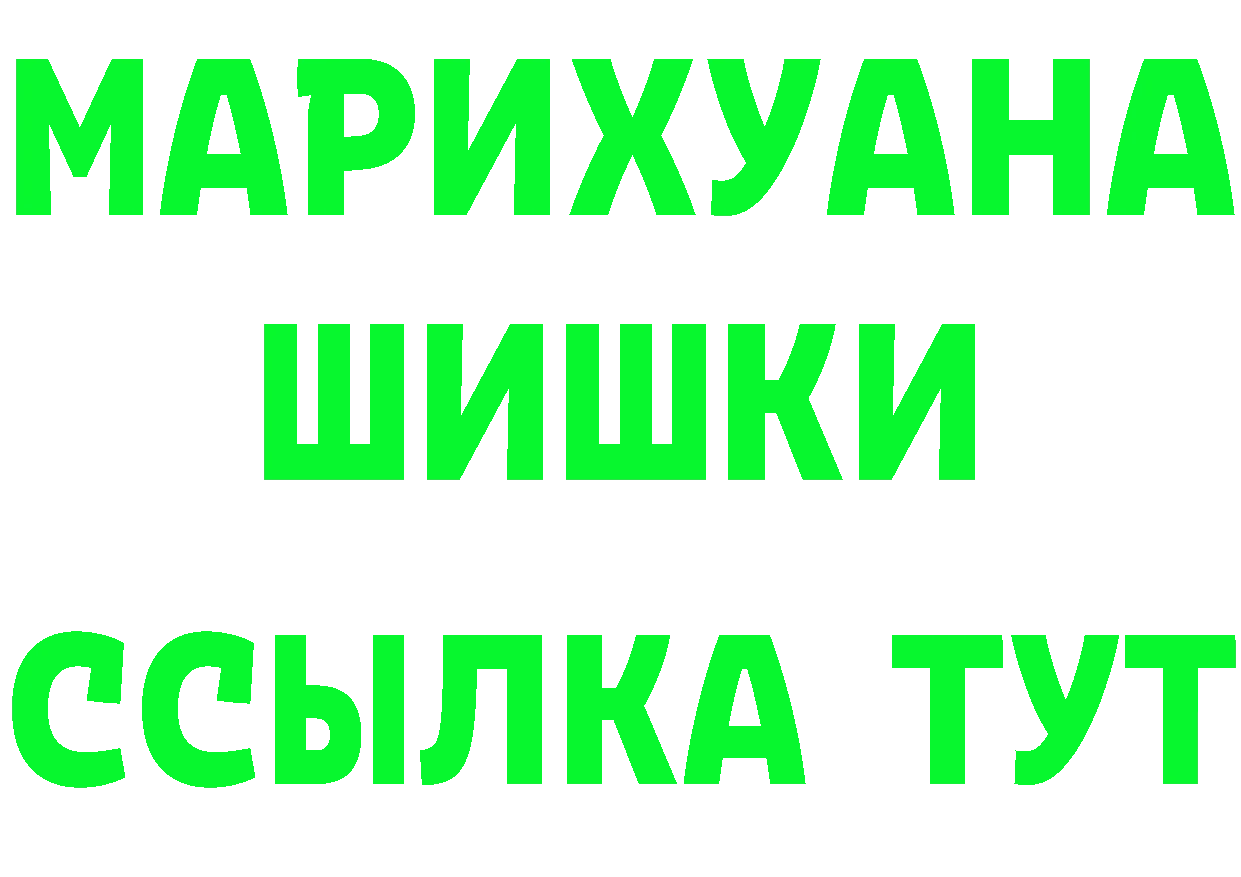 МАРИХУАНА
ШИШКИ
ССЫЛКА ТУТ